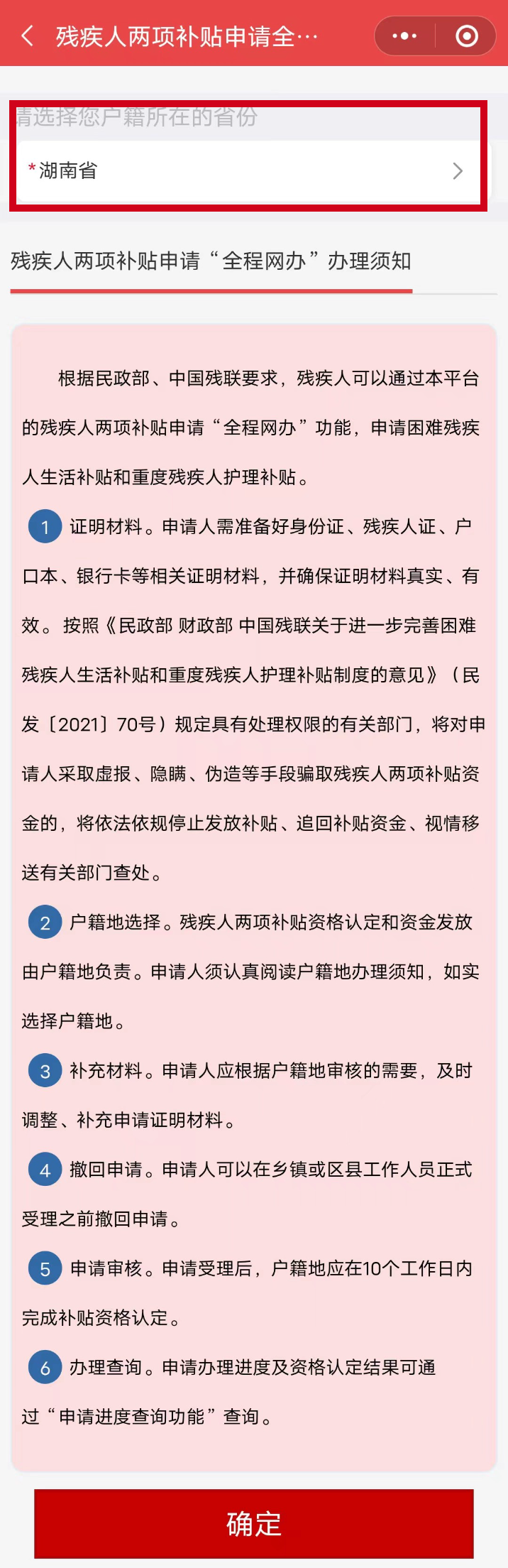 残疾人两项补贴申请全…

请选择您户籍所在的省份

*湖南省

残疾人两项补贴申请“全程网办”办理须知

根据民政部、中国残联要求，残疾人可以通过本平台的残疾人两项补贴申请“全程网办”功能，申请困难残疾人生活补贴和重度残疾人护理补贴。

1 证明材料。申请人需准备好身份证、残疾人证、户口本、银行卡等相关证明材料，并确保证明材料真实、有效。按照《民政部 财政部 中国残联关于进一步完善困难残疾人生活补贴和重度残疾人护理补贴制度的意见》（民发〔2021〕70号）规定具有处理权限的有关部门，将对申请人采取虚报、隐瞒、伪造等手段骗取残疾人两项补贴资金的，将依法依规停止发放补贴、追回补贴资金、视情移送有关部门查处。

2 户籍地选择。残疾人两项补贴资格认定和资金发放由户籍地负责。申请人须认真阅读户籍地办理须知，如实选择户籍地。

3 补充材料。申请人应根据户籍地审核的需要，及时调整、补充申请证明材料。

4 撤回申请。申请人可以在乡镇或区县工作人员正式受理之前撤回申请。

5 申请审核。申请受理后，户籍地应在10个工作日内完成补贴资格认定。

6 办理查询。申请办理进度及资格认定结果可通过“申请进度查询功能”查询。

确定